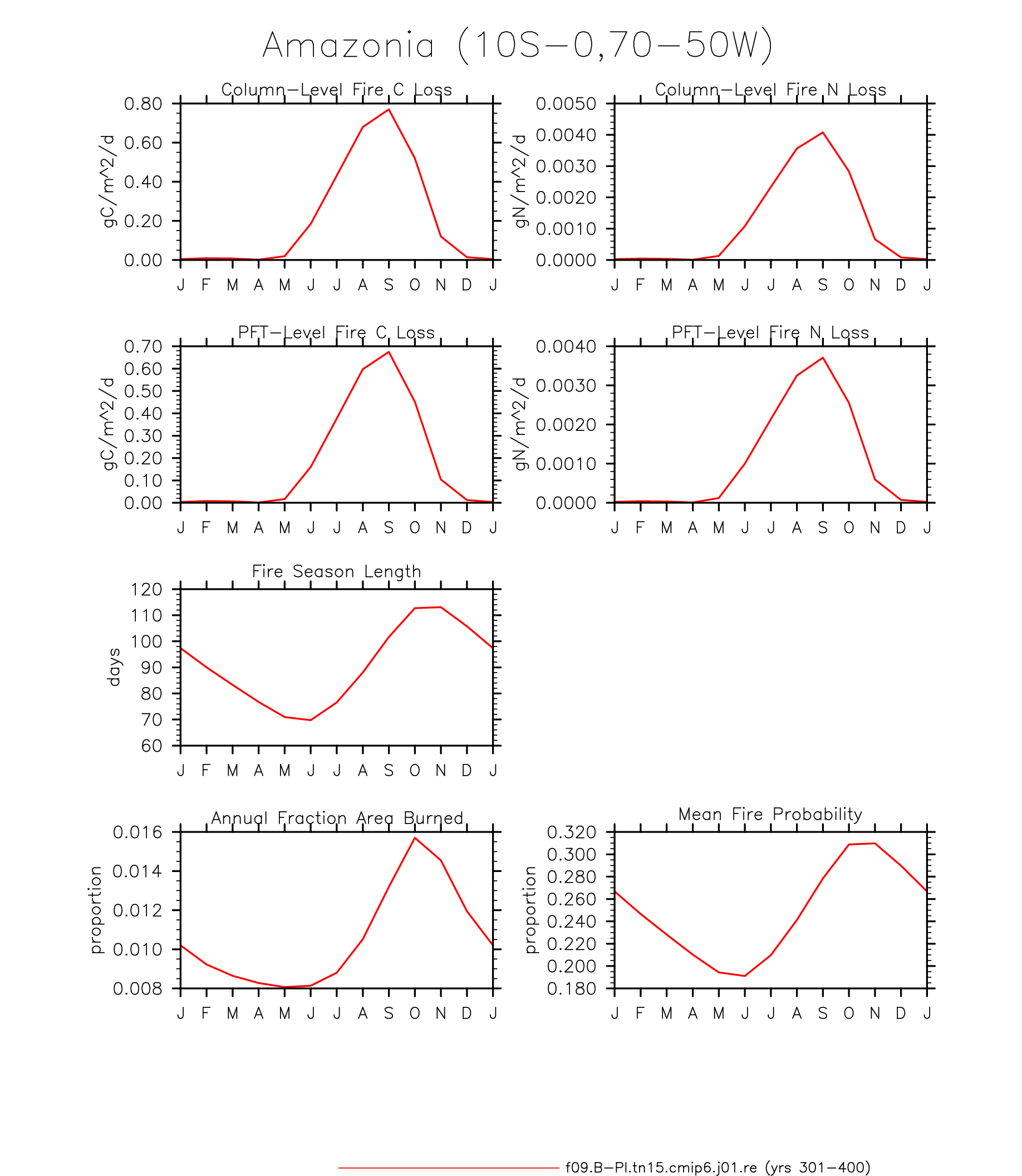 Amazonia (10S−0,70−50W)

Column−Level Fire C Loss

gC/m^2/d

0.80
0.60
0.40
0.20
0.00

J F M A M J J A S O N D J

Column−Level Fire N Loss

gN/m^2/d

0.0050
0.0040
0.0030
0.0020
0.0010
0.0000

J F M A M J J A S O N D J

PFT−Level Fire C Loss

gC/m^2/d

0.70
0.60
0.50
0.40
0.30
0.20
0.10
0.00

J F M A M J J A S O N D J

PFT−Level Fire N Loss

gN/m^2/d

0.0040
0.0030
0.0020
0.0010
0.0000

J F M A M J J A S O N D J

Fire Season Length

days

120
110
100
90
80
70
60

J F M A M J J A S O N D J

Annual Fraction Area Burned

proportion

0.016
0.014
0.012
0.010
0.008

J F M A M J J A S O N D J

Mean Fire Probability

proportion

0.320
0.300
0.280
0.260
0.240
0.220
0.200
0.180

J F M A M J J A S O N D J

f09.B−PI.tn15.cmip6.j01.re (yrs 301−400)